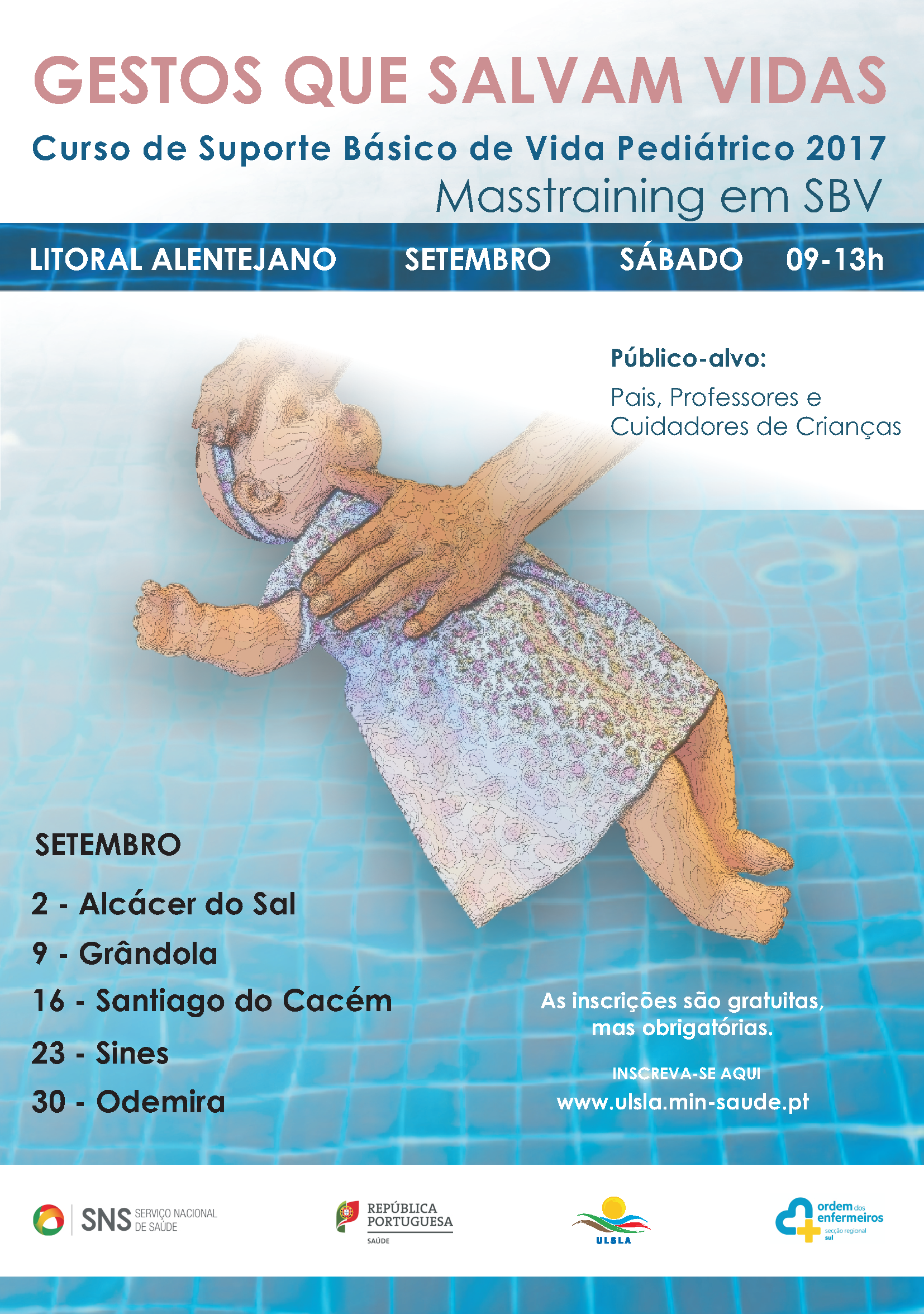 GESTOS QUE SALVAM VIDAS

Curso de Suporte Básico de Vida Pediátrico 2017

Masstraining em SBV

LITORAL ALENTEJANO SETEMBRO SÁBADO 09-13h

Público-alvo:

Pais, Professores e Cuidadores de Crianças

SETEMBRO

2 - Alcácer do Sal

9 - Grândola

16 - Santiago do Cacém

23 - Sines

30 - Odemira

As inscrições são gratuitas, mas obrigatórias.

INSCREVA-SE AQUI

www.ulsla.min-saude.pt

SNS SERVIÇO NACIONAL DE SAÚDE

REPÚBLICA PORTUGUESA

SAÚDE

ULSLA

ordem dos enfermeiros

secção regional sul